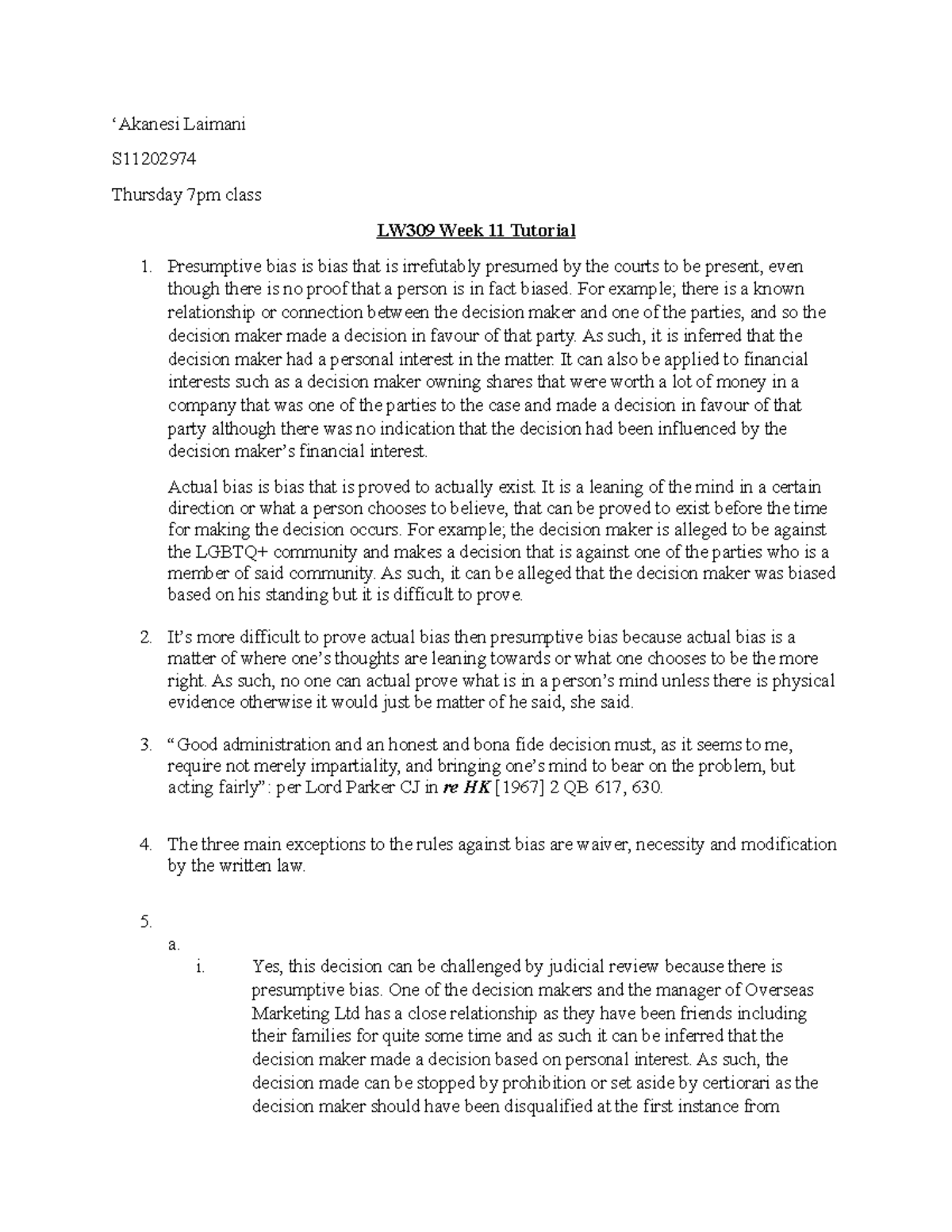 ‘Akanesi Laimani

S11202974

Thursday 7pm class

LW309 Week 11 Tutorial

1. Presumptive bias is bias that is irrefutably presumed by the courts to be present, even though there is no proof that a person is in fact biased. For example; there is a known relationship or connection between the decision maker and one of the parties, and so the decision maker made a decision in favour of that party. As such, it is inferred that the decision maker had a personal interest in the matter. It can also be applied to financial interests such as a decision maker owning shares that were worth a lot of money in a company that was one of the parties to the case and made a decision in favour of that party although there was no indication that the decision had been influenced by the decision maker’s financial interest.

Actual bias is bias that is proved to actually exist. It is a leaning of the mind in a certain direction or what a person chooses to believe, that can be proved to exist before the time for making the decision occurs. For example; the decision maker is alleged to be against the LGBTQ+ community and makes a decision that is against one of the parties who is a member of said community. As such, it can be alleged that the decision maker was biased based on his standing but it is difficult to prove.

2. It’s more difficult to prove actual bias then presumptive bias because actual bias is a matter of where one’s thoughts are leaning towards or what one chooses to be the more right. As such, no one can actual prove what is in a person’s mind unless there is physical evidence otherwise it would just be matter of he said, she said.

3. “Good administration and an honest and bona fide decision must, as it seems to me, require not merely impartiality, and bringing one’s mind to bear on the problem, but acting fairly”: per Lord Parker CJ in re HK [1967] 2 QB 617, 630.

4. The three main exceptions to the rules against bias are waiver, necessity and modification by the written law.

5.
a.
i. Yes, this decision can be challenged by judicial review because there is presumptive bias. One of the decision makers and the manager of Overseas Marketing Ltd has a close relationship as they have been friends including their families for quite some time and as such it can be inferred that the decision maker made a decision based on personal interest. As such, the decision made can be stopped by prohibition or set aside by certiorari as the decision maker should have been disqualified at the first instance from